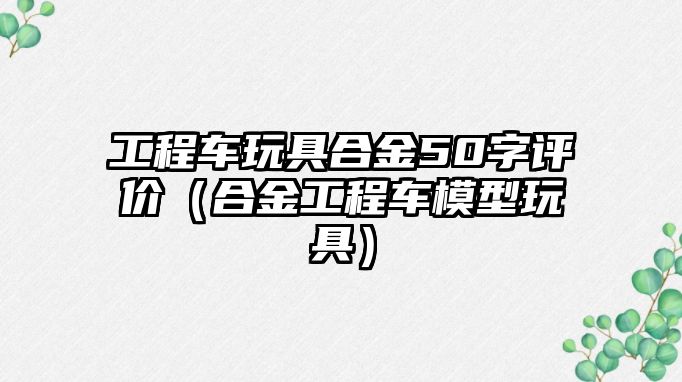 工程车玩具合金50字评价（合金工程车模型玩具）